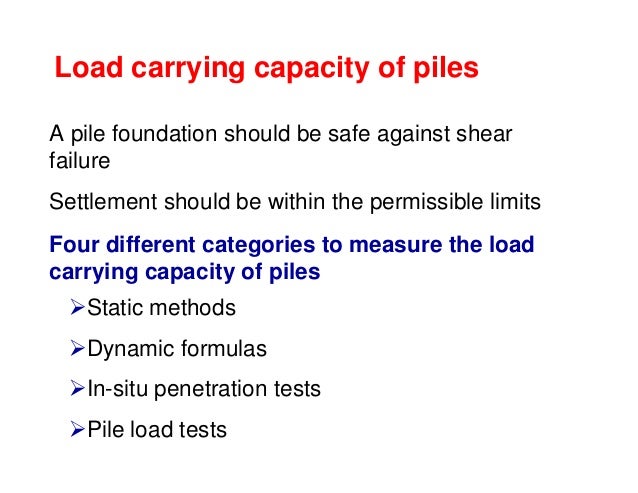 Load carrying capacity of piles

A pile foundation should be safe against shear failure

Settlement should be within the permissible limits

Four different categories to measure the load carrying capacity of piles

➢Static methods

➢Dynamic formulas

➢In-situ penetration tests

➢Pile load tests